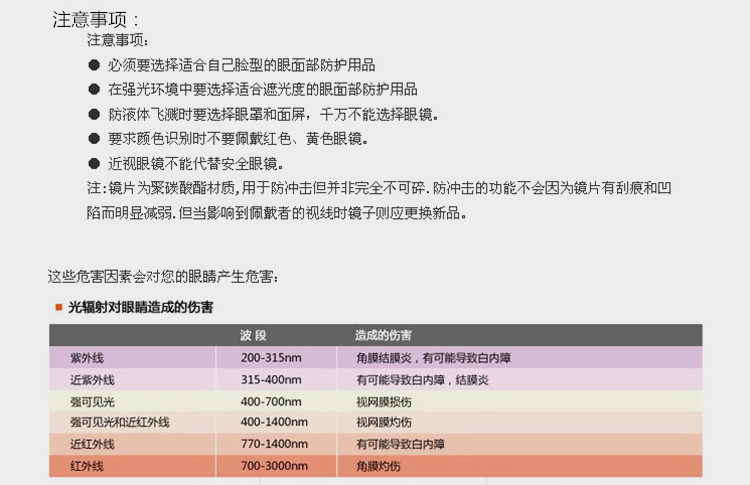 注意事项：

注意事项：

● 必须要选择适合自己脸型的眼面部防护用品

● 在强光环境中要选择适合遮光度的眼面部防护用品

● 防液体飞溅时要选择眼罩和面屏，千万不能选择眼镜。

● 要求颜色识别时不要佩戴红色、黄色眼镜。

● 近视眼镜不能代替安全眼镜。

注：镜片为聚碳酸酯材质，用于防冲击但并非完全不可碎．防冲击的功能不会因为镜片有刮痕和凹陷而明显减弱．但当影响到佩戴者的视线时镜子则应更换新品。

这些危害因素会对您的眼睛产生危害：

■ 光辐射对眼睛造成的伤害

| | 波 段 | 造成的伤害 |
|---|---|---|
| 紫外线 | 200-315nm | 角膜结膜炎，有可能导致白内障 |
| 近紫外线 | 315-400nm | 有可能导致白内障，结膜炎 |
| 强可见光 | 400-700nm | 视网膜损伤 |
| 强可见光和近红外线 | 400-1400nm | 视网膜灼伤 |
| 近红外线 | 770-1400nm | 有可能导致白内障 |
| 红外线 | 700-3000nm | 角膜灼伤 |